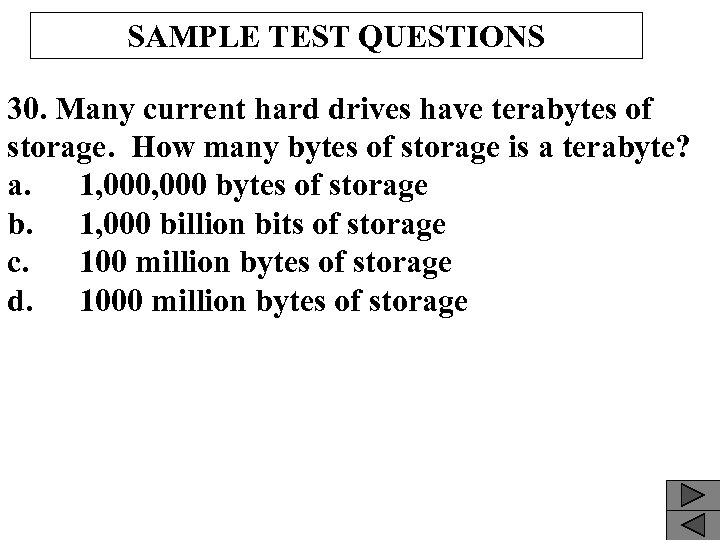 SAMPLE TEST QUESTIONS

30. Many current hard drives have terabytes of storage.  How many bytes of storage is a terabyte?
a.	1,000,000 bytes of storage
b.	1,000 billion bits of storage
c.	100 million bytes of storage
d.	1000 million bytes of storage